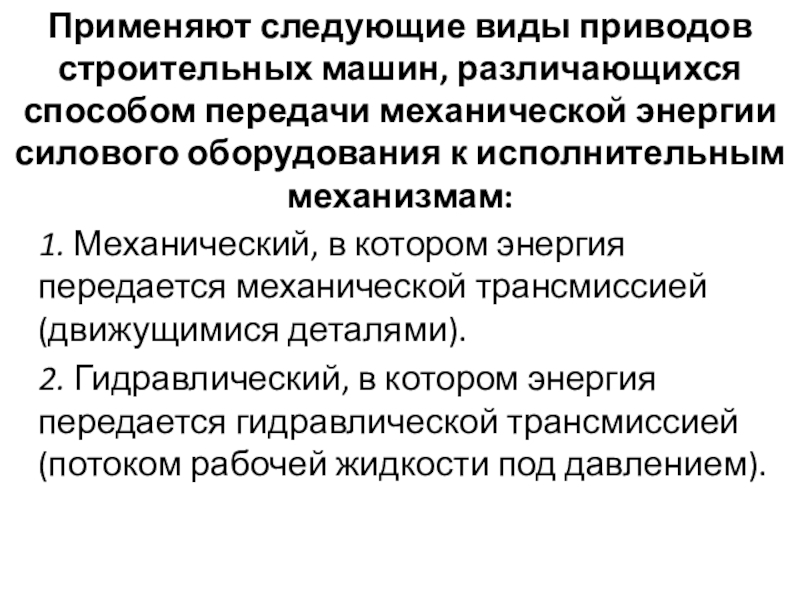 Применяют следующие виды приводов строительных машин, различающихся способом передачи механической энергии силового оборудования к исполнительным механизмам:

1. Механический, в котором энергия передается механической трансмиссией (движущимися деталями).

2. Гидравлический, в котором энергия передается гидравлической трансмиссией (потоком рабочей жидкости под давлением).